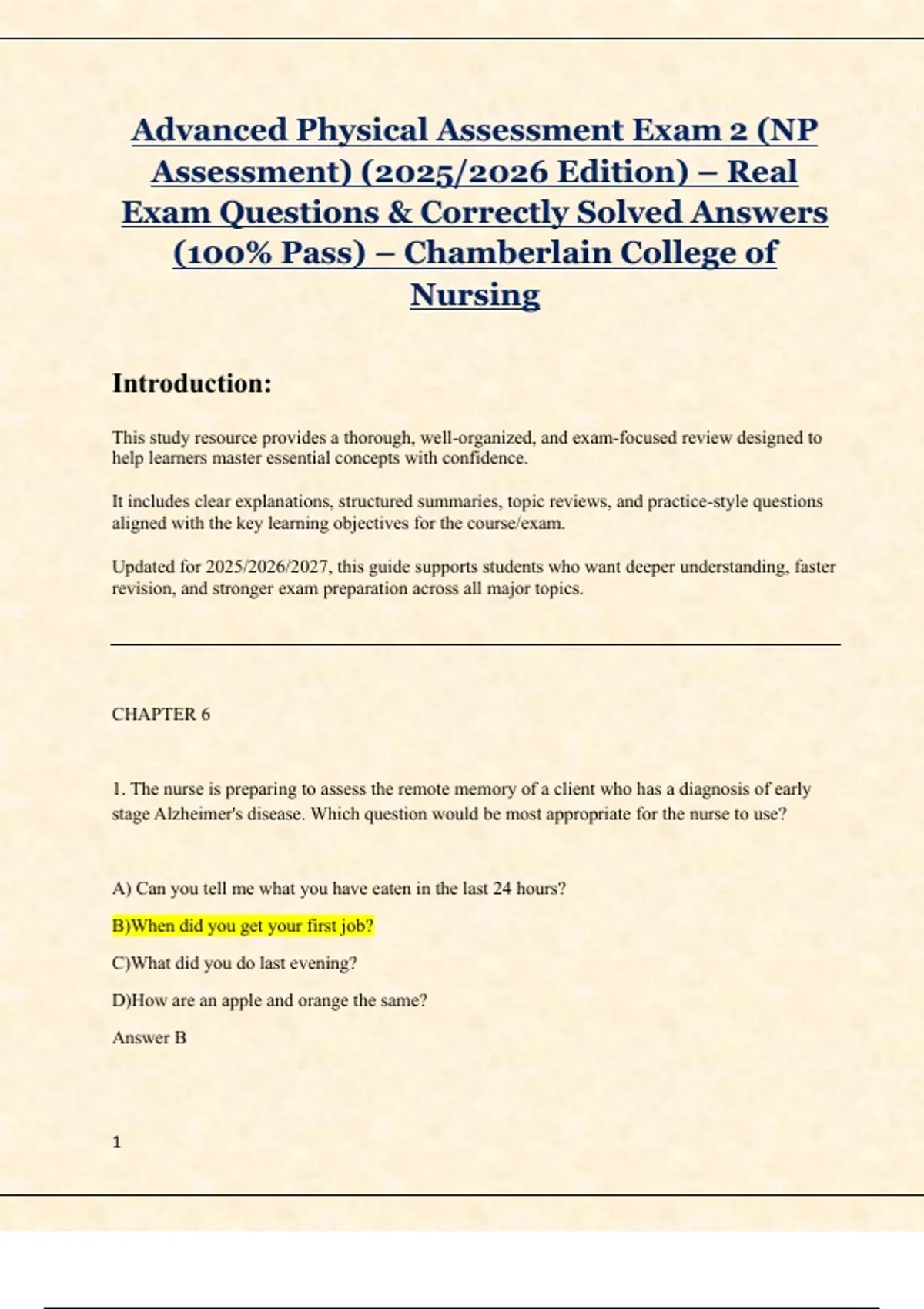 Advanced Physical Assessment Exam 2 (NP Assessment) (2025/2026 Edition) – Real Exam Questions & Correctly Solved Answers (100% Pass) – Chamberlain College of Nursing

Introduction:

This study resource provides a thorough, well-organized, and exam-focused review designed to help learners master essential concepts with confidence.

It includes clear explanations, structured summaries, topic reviews, and practice-style questions aligned with the key learning objectives for the course/exam.

Updated for 2025/2026/2027, this guide supports students who want deeper understanding, faster revision, and stronger exam preparation across all major topics.

CHAPTER 6

1. The nurse is preparing to assess the remote memory of a client who has a diagnosis of early stage Alzheimer's disease. Which question would be most appropriate for the nurse to use?

A) Can you tell me what you have eaten in the last 24 hours?

B)When did you get your first job?

C)What did you do last evening?

D)How are an apple and orange the same?

Answer B

1